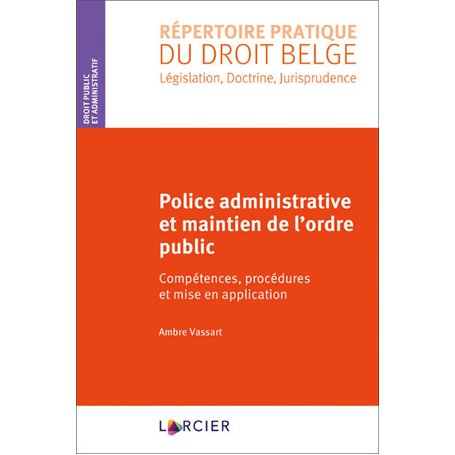 DROIT PUBLIC ET ADMINISTRATIF

RÉPERTOIRE PRATIQUE DU DROIT BELGE
Législation, Doctrine, Jurisprudence

Police administrative et maintien de l'ordre public

Compétences, procédures et mise en application

Ambre Vassart

LARCIER